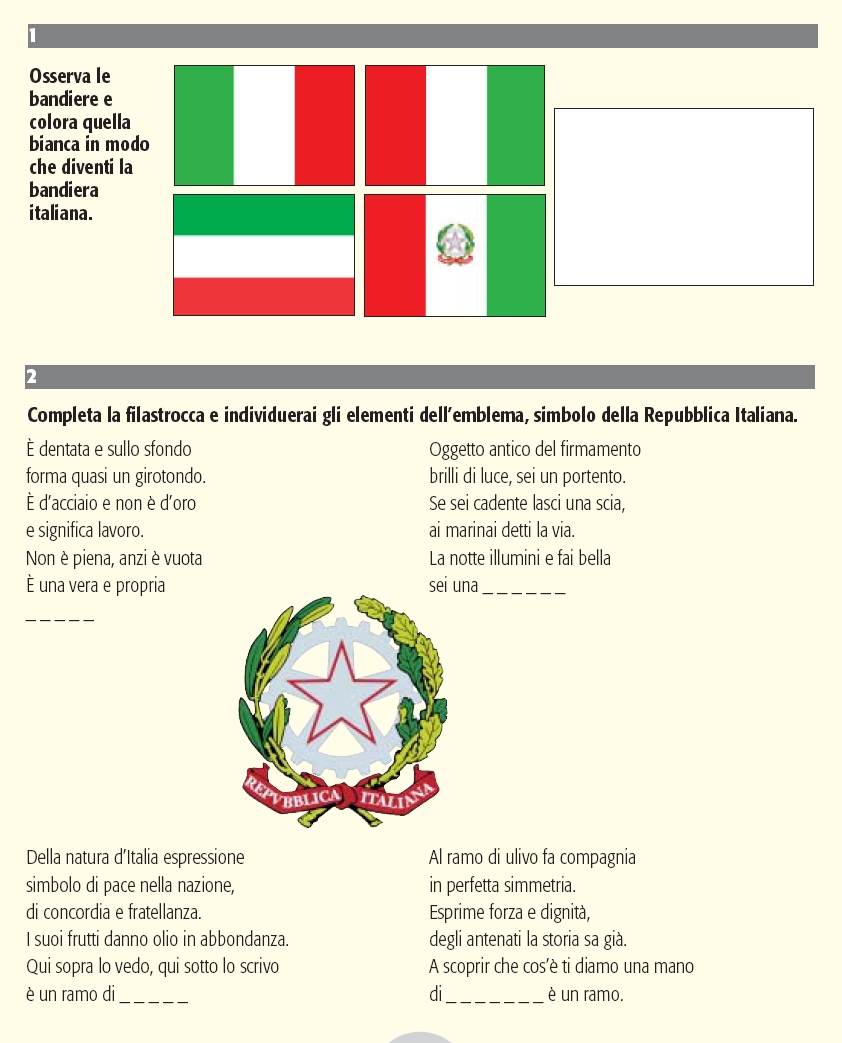 1

Osserva le bandiere e colora quella bianca in modo che diventi la bandiera italiana.

2

Completa la filastrocca e individuerai gli elementi dell'emblema, simbolo della Repubblica Italiana.

È dentata e sullo sfondo
forma quasi un girotondo.
È d'acciaio e non è d'oro
e significa lavoro.
Non è piena, anzi è vuota
È una vera e propria
_ _ _ _ _

Oggetto antico del firmamento
brilli di luce, sei un portento.
Se sei cadente lasci una scia,
ai marinai detti la via.
La notte illumini e fai bella
sei una _ _ _ _ _ _

REPVBBLICA ITALIANA

Della natura d'Italia espressione
simbolo di pace nella nazione,
di concordia e fratellanza.
I suoi frutti danno olio in abbondanza.
Qui sopra lo vedo, qui sotto lo scrivo
è un ramo di _ _ _ _ _

Al ramo di ulivo fa compagnia
in perfetta simmetria.
Esprime forza e dignità,
degli antenati la storia sa già.
A scoprir che cos'è ti diamo una mano
di _ _ _ _ _ _ _ è un ramo.